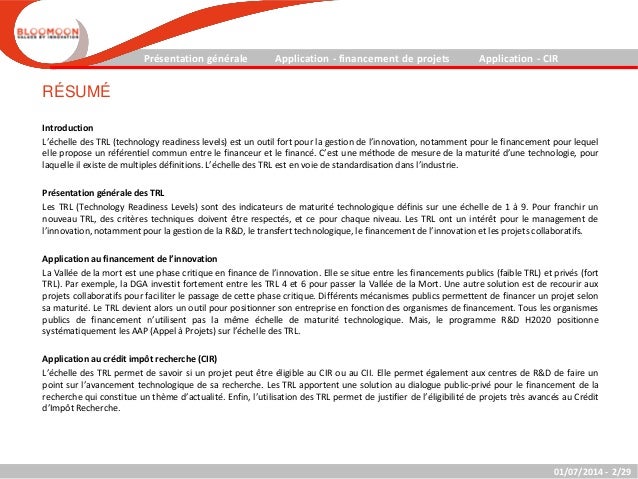 BLOOMOON
VALUES BY INNOVATION

Présentation générale Application - financement de projets Application - CIR

RÉSUMÉ

Introduction
L'échelle des TRL (technology readiness levels) est un outil fort pour la gestion de l'innovation, notamment pour le financement pour lequel elle propose un référentiel commun entre le financeur et le financé. C'est une méthode de mesure de la maturité d'une technologie, pour laquelle il existe de multiples définitions. L'échelle des TRL est en voie de standardisation dans l'industrie.

Présentation générale des TRL
Les TRL (Technology Readiness Levels) sont des indicateurs de maturité technologique définis sur une échelle de 1 à 9. Pour franchir un nouveau TRL, des critères techniques doivent être respectés, et ce pour chaque niveau. Les TRL ont un intérêt pour le management de l'innovation, notamment pour la gestion de la R&D, le transfert technologique, le financement de l'innovation et les projets collaboratifs.

Application au financement de l'innovation
La Vallée de la mort est une phase critique en finance de l'innovation. Elle se situe entre les financements publics (faible TRL) et privés (fort TRL). Par exemple, la DGA investit fortement entre les TRL 4 et 6 pour passer la Vallée de la Mort. Une autre solution est de recourir aux projets collaboratifs pour faciliter le passage de cette phase critique. Différents mécanismes publics permettent de financer un projet selon sa maturité. Le TRL devient alors un outil pour positionner son entreprise en fonction des organismes de financement. Tous les organismes publics de financement n'utilisent pas la même échelle de maturité technologique. Mais, le programme R&D H2020 positionne systématiquement les AAP (Appel à Projets) sur l'échelle des TRL.

Application au crédit impôt recherche (CIR)
L'échelle des TRL permet de savoir si un projet peut être éligible au CIR ou au CII. Elle permet également aux centres de R&D de faire un point sur l'avancement technologique de sa recherche. Les TRL apportent une solution au dialogue public-privé pour le financement de la recherche qui constitue un thème d'actualité. Enfin, l'utilisation des TRL permet de justifier de l'éligibilité de projets très avancés au Crédit d'Impôt Recherche.

01/07/2014 - 2/29